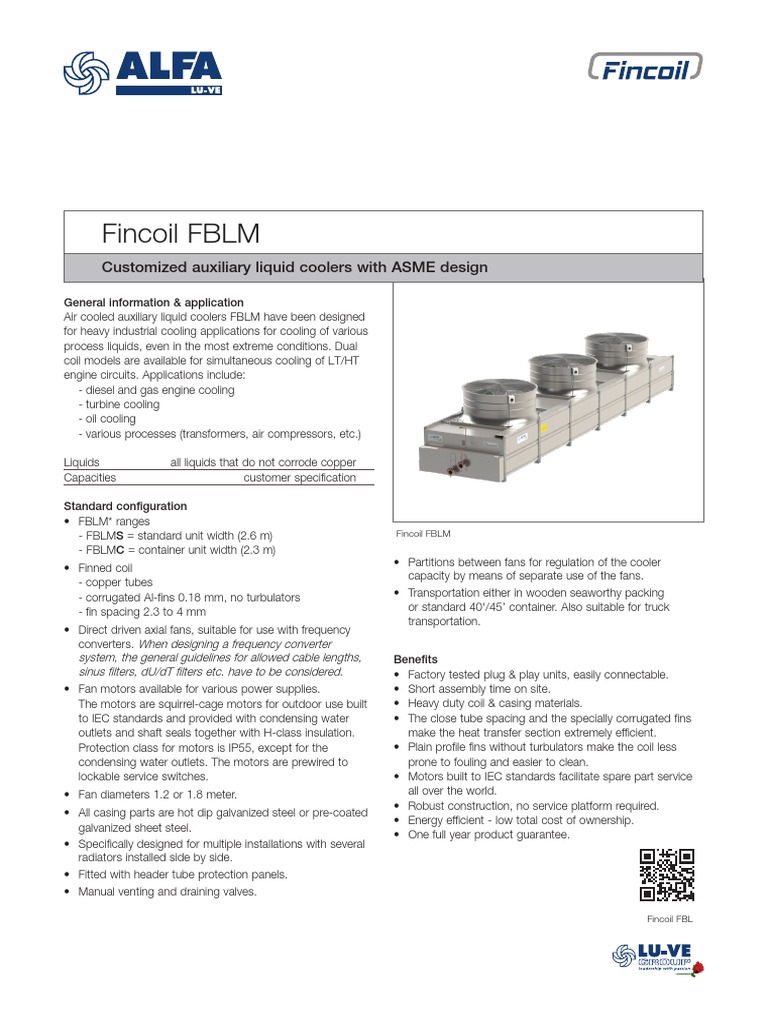 ALFA
LU-VE

Fincoil

Fincoil FBLM

Customized auxiliary liquid coolers with ASME design

General information & application
Air cooled auxiliary liquid coolers FBLM have been designed for heavy industrial cooling applications for cooling of various process liquids, even in the most extreme conditions. Dual coil models are available for simultaneous cooling of LT/HT engine circuits. Applications include:
- diesel and gas engine cooling
- turbine cooling
- oil cooling
- various processes (transformers, air compressors, etc.)

| Liquids | all liquids that do not corrode copper |
|---|---|
| Capacities | customer specification |

Standard configuration
• FBLM* ranges
- FBLMS = standard unit width (2.6 m)
- FBLMC = container unit width (2.3 m)
• Finned coil
- copper tubes
- corrugated Al-fins 0.18 mm, no turbulators
- fin spacing 2.3 to 4 mm
• Direct driven axial fans, suitable for use with frequency converters. When designing a frequency converter system, the general guidelines for allowed cable lengths, sinus filters, dU/dT filters etc. have to be considered.
• Fan motors available for various power supplies. The motors are squirrel-cage motors for outdoor use built to IEC standards and provided with condensing water outlets and shaft seals together with H-class insulation. Protection class for motors is IP55, except for the condensing water outlets. The motors are prewired to lockable service switches.
• Fan diameters 1.2 or 1.8 meter.
• All casing parts are hot dip galvanized steel or pre-coated galvanized sheet steel.
• Specifically designed for multiple installations with several radiators installed side by side.
• Fitted with header tube protection panels.
• Manual venting and draining valves.

Fincoil FBLM

• Partitions between fans for regulation of the cooler capacity by means of separate use of the fans.
• Transportation either in wooden seaworthy packing or standard 40'/45' container. Also suitable for truck transportation.

Benefits
• Factory tested plug & play units, easily connectable.
• Short assembly time on site.
• Heavy duty coil & casing materials.
• The close tube spacing and the specially corrugated fins make the heat transfer section extremely efficient.
• Plain profile fins without turbulators make the coil less prone to fouling and easier to clean.
• Motors built to IEC standards facilitate spare part service all over the world.
• Robust construction, no service platform required.
• Energy efficient - low total cost of ownership.
• One full year product guarantee.

Fincoil FBL

LU-VE GROUP
leadership with passion